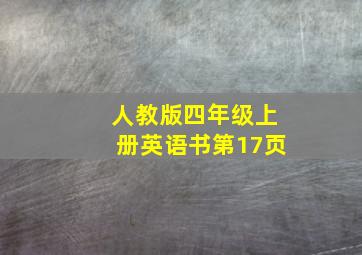 人教版四年级上册英语书第17页